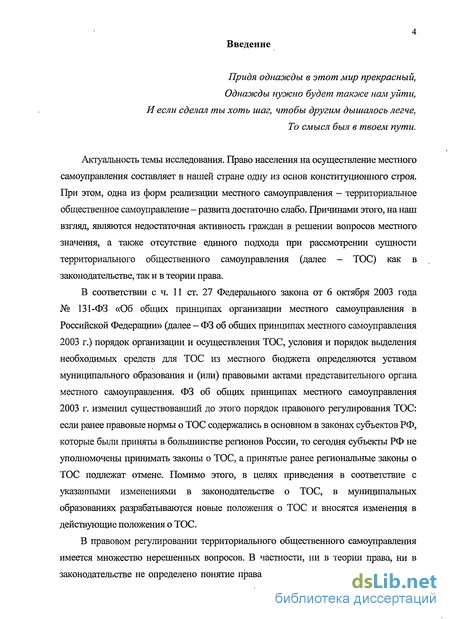 4

Введение

Придя однажды в этот мир прекрасный,
Однажды нужно будет также нам уйти,
И если сделал ты хоть шаг, чтобы другим дышалось легче,
То смысл был в твоем пути.

Актуальность темы исследования. Право населения на осуществление местного самоуправления составляет в нашей стране одну из основ конституционного строя. При этом, одна из форм реализации местного самоуправления – территориальное общественное самоуправление – развита достаточно слабо. Причинами этого, на наш взгляд, являются недостаточная активность граждан в решении вопросов местного значения, а также отсутствие единого подхода при рассмотрении сущности территориального общественного самоуправления (далее – ТОС) как в законодательстве, так и в теории права.

В соответствии с ч. 11 ст. 27 Федерального закона от 6 октября 2003 года № 131-ФЗ «Об общих принципах организации местного самоуправления в Российской Федерации» (далее – ФЗ об общих принципах местного самоуправления 2003 г.) порядок организации и осуществления ТОС, условия и порядок выделения необходимых средств для ТОС из местного бюджета определяются уставом муниципального образования и (или) правовыми актами представительного органа местного самоуправления. ФЗ об общих принципах местного самоуправления 2003 г. изменил существовавший до этого порядок правового регулирования ТОС: если ранее правовые нормы о ТОС содержались в основном в законах субъектов РФ, которые были приняты в большинстве регионов России, то сегодня субъекты РФ не уполномочены принимать законы о ТОС, а принятые ранее региональные законы о ТОС подлежат отмене. Помимо этого, в целях приведения в соответствие с указанными изменениями в законодательстве о ТОС, в муниципальных образованиях разрабатываются новые положения о ТОС и вносятся изменения в действующие положения о ТОС.

В правовом регулировании территориального общественного самоуправления имеется множество нерешенных вопросов. В частности, ни в теории права, ни в законодательстве не определено понятие права

dsLib.net
библиотека диссертаций